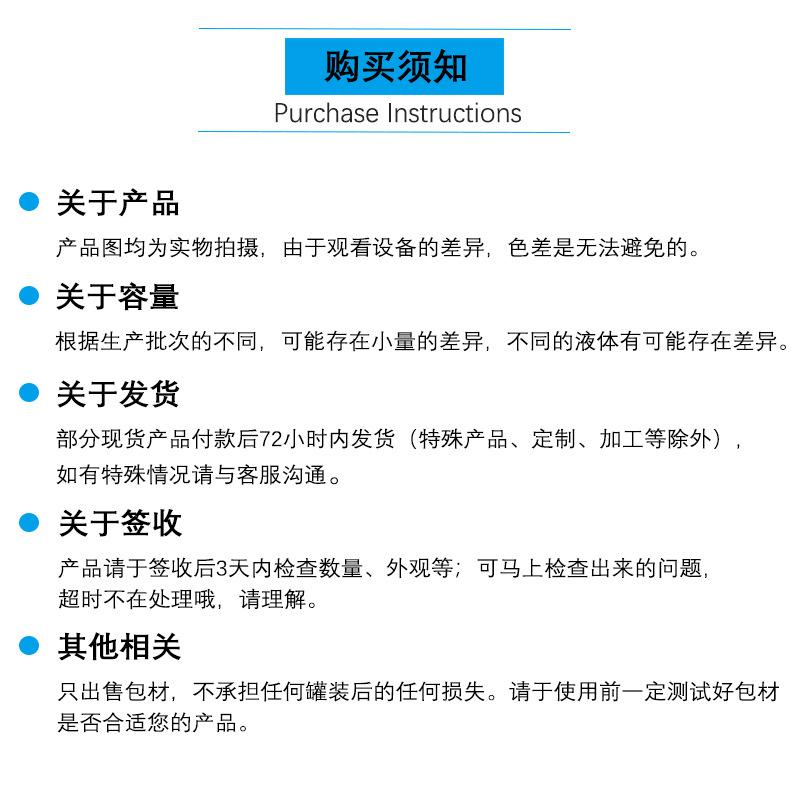 购买须知
Purchase Instructions

关于产品
产品图均为实物拍摄，由于观看设备的差异，色差是无法避免的。

关于容量
根据生产批次的不同，可能存在小量的差异，不同的液体有可能存在差异。

关于发货
部分现货产品付款后72小时内发货（特殊产品、定制、加工等除外），如有特殊情况请与客服沟通。

关于签收
产品请于签收后3天内检查数量、外观等；可马上检查出来的问题，超时不在处理哦，请理解。

其他相关
只出售包材，不承担任何罐装后的任何损失。请于使用前一定测试好包材是否合适您的产品。